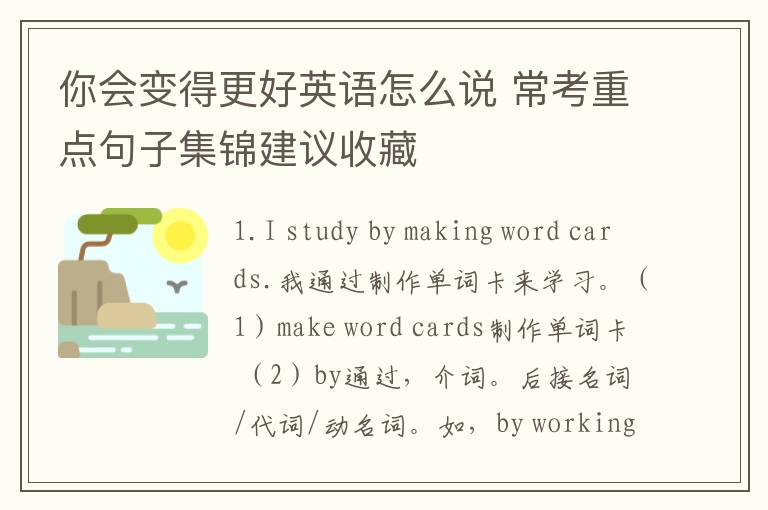 你会变得更好英语怎么说 常考重点句子集锦建议收藏

1. I study by making word cards. 我通过制作单词卡来学习。（1）make word cards制作单词卡（2）by通过，介词。后接名词/代词/动名词。如，by working